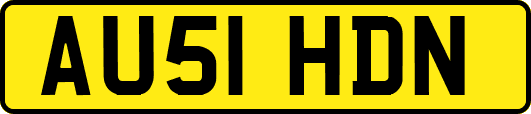 AU51 HDN